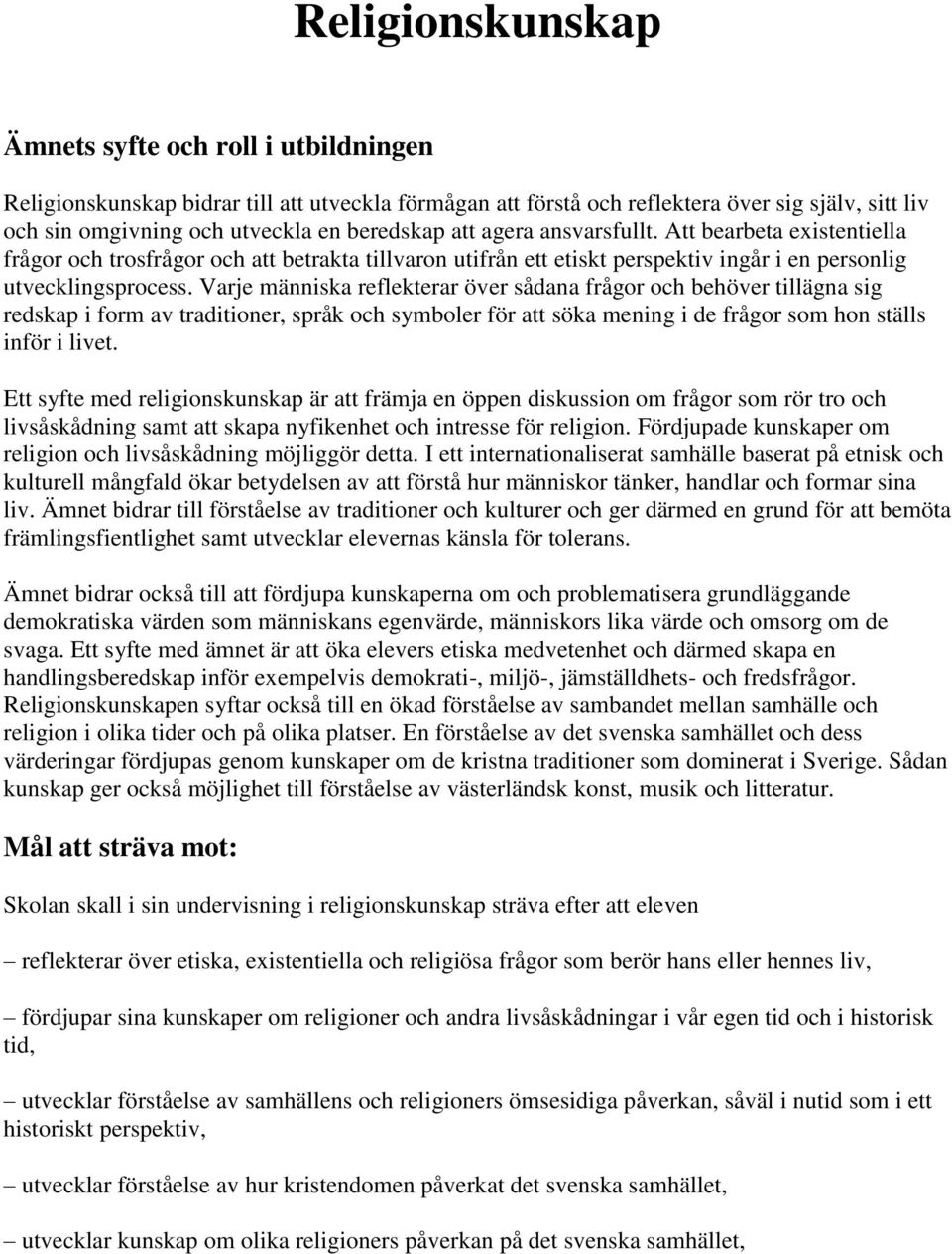 Religionskunskap

Ämnets syfte och roll i utbildningen

Religionskunskap bidrar till att utveckla förmågan att förstå och reflektera över sig själv, sitt liv och sin omgivning och utveckla en beredskap att agera ansvarsfullt. Att bearbeta existentiella frågor och trosfrågor och att betrakta tillvaron utifrån ett etiskt perspektiv ingår i en personlig utvecklingsprocess. Varje människa reflekterar över sådana frågor och behöver tillägna sig redskap i form av traditioner, språk och symboler för att söka mening i de frågor som hon ställs inför i livet.

Ett syfte med religionskunskap är att främja en öppen diskussion om frågor som rör tro och livsåskådning samt att skapa nyfikenhet och intresse för religion. Fördjupade kunskaper om religion och livsåskådning möjliggör detta. I ett internationaliserat samhälle baserat på etnisk och kulturell mångfald ökar betydelsen av att förstå hur människor tänker, handlar och formar sina liv. Ämnet bidrar till förståelse av traditioner och kulturer och ger därmed en grund för att bemöta främlingsfientlighet samt utvecklar elevernas känsla för tolerans.

Ämnet bidrar också till att fördjupa kunskaperna om och problematisera grundläggande demokratiska värden som människans egenvärde, människors lika värde och omsorg om de svaga. Ett syfte med ämnet är att öka elevers etiska medvetenhet och därmed skapa en handlingsberedskap inför exempelvis demokrati-, miljö-, jämställdhets- och fredsfrågor. Religionskunskapen syftar också till en ökad förståelse av sambandet mellan samhälle och religion i olika tider och på olika platser. En förståelse av det svenska samhället och dess värderingar fördjupas genom kunskaper om de kristna traditioner som dominerat i Sverige. Sådan kunskap ger också möjlighet till förståelse av västerländsk konst, musik och litteratur.

Mål att sträva mot:

Skolan skall i sin undervisning i religionskunskap sträva efter att eleven

– reflekterar över etiska, existentiella och religiösa frågor som berör hans eller hennes liv,

– fördjupar sina kunskaper om religioner och andra livsåskådningar i vår egen tid och i historisk tid,

– utvecklar förståelse av samhällens och religioners ömsesidiga påverkan, såväl i nutid som i ett historiskt perspektiv,

– utvecklar förståelse av hur kristendomen påverkat det svenska samhället,

– utvecklar kunskap om olika religioners påverkan på det svenska samhället,